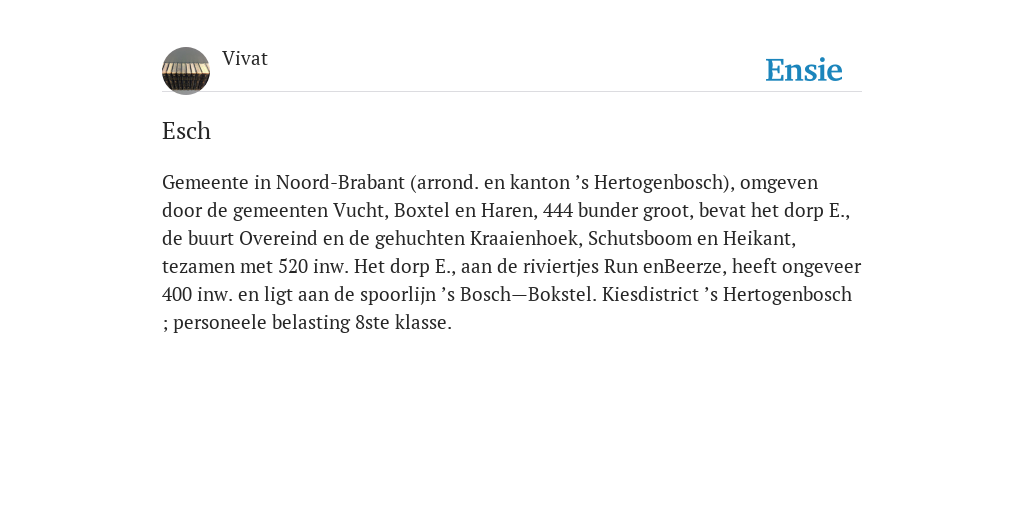 Vivat

Ensie

Esch

Gemeente in Noord-Brabant (arrond. en kanton ’s Hertogenbosch), omgeven door de gemeenten Vucht, Boxtel en Haren, 444 bunder groot, bevat het dorp E., de buurt Overeind en de gehuchten Kraaienhoek, Schutsboom en Heikant, tezamen met 520 inw. Het dorp E., aan de riviertjes Run enBeerze, heeft ongeveer 400 inw. en ligt aan de spoorlijn ’s Bosch—Bokstel. Kiesdistrict ’s Hertogenbosch ; personeele belasting 8ste klasse.